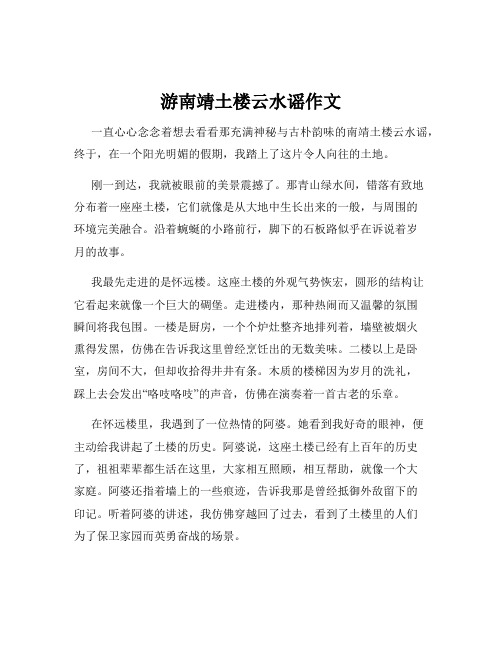 游南靖土楼云水谣作文

一直心心念念着想去看看那充满神秘与古朴韵味的南靖土楼云水谣，终于，在一个阳光明媚的假期，我踏上了这片令人向往的土地。

刚一到达，我就被眼前的美景震撼了。那青山绿水间，错落有致地分布着一座座土楼，它们就像是从大地中生长出来的一般，与周围的环境完美融合。沿着蜿蜒的小路前行，脚下的石板路似乎在诉说着岁月的故事。

我最先走进的是怀远楼。这座土楼的外观气势恢宏，圆形的结构让它看起来就像一个巨大的碉堡。走进楼内，那种热闹而又温馨的氛围瞬间将我包围。一楼是厨房，一个个炉灶整齐地排列着，墙壁被烟火熏得发黑，仿佛在告诉我这里曾经烹饪出的无数美味。二楼以上是卧室，房间不大，但却收拾得井井有条。木质的楼梯因为岁月的洗礼，踩上去会发出“咯吱咯吱”的声音，仿佛在演奏着一首古老的乐章。

在怀远楼里，我遇到了一位热情的阿婆。她看到我好奇的眼神，便主动给我讲起了土楼的历史。阿婆说，这座土楼已经有上百年的历史了，祖祖辈辈都生活在这里，大家相互照顾，相互帮助，就像一个大家庭。阿婆还指着墙上的一些痕迹，告诉我那是曾经抵御外敌留下的印记。听着阿婆的讲述，我仿佛穿越回了过去，看到了土楼里的人们为了保卫家园而英勇奋战的场景。